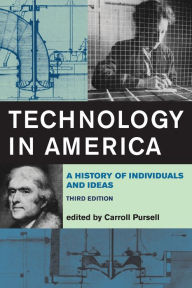 TECHNOLOGY IN AMERICA

A HISTORY OF INDIVIDUALS AND IDEAS

THIRD EDITION

edited by Carroll Pursell